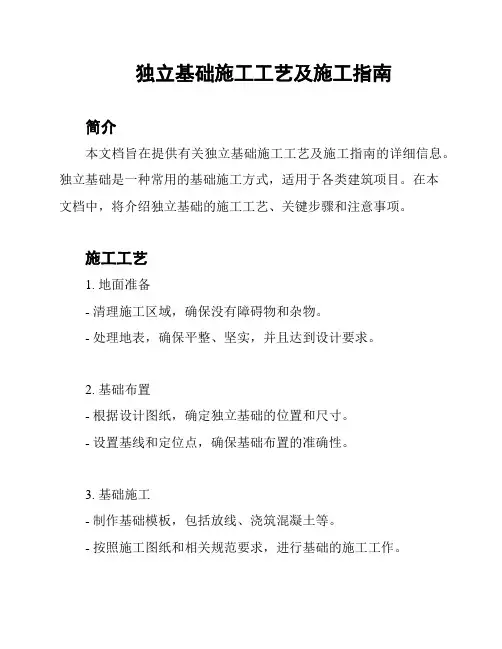 独立基础施工工艺及施工指南

简介

本文档旨在提供有关独立基础施工工艺及施工指南的详细信息。独立基础是一种常用的基础施工方式，适用于各类建筑项目。在本文档中，将介绍独立基础的施工工艺、关键步骤和注意事项。

施工工艺

1. 地面准备
- 清理施工区域，确保没有障碍物和杂物。
- 处理地表，确保平整、坚实，并且达到设计要求。

2. 基础布置
- 根据设计图纸，确定独立基础的位置和尺寸。
- 设置基线和定位点，确保基础布置的准确性。

3. 基础施工
- 制作基础模板，包括放线、浇筑混凝土等。
- 按照施工图纸和相关规范要求，进行基础的施工工作。